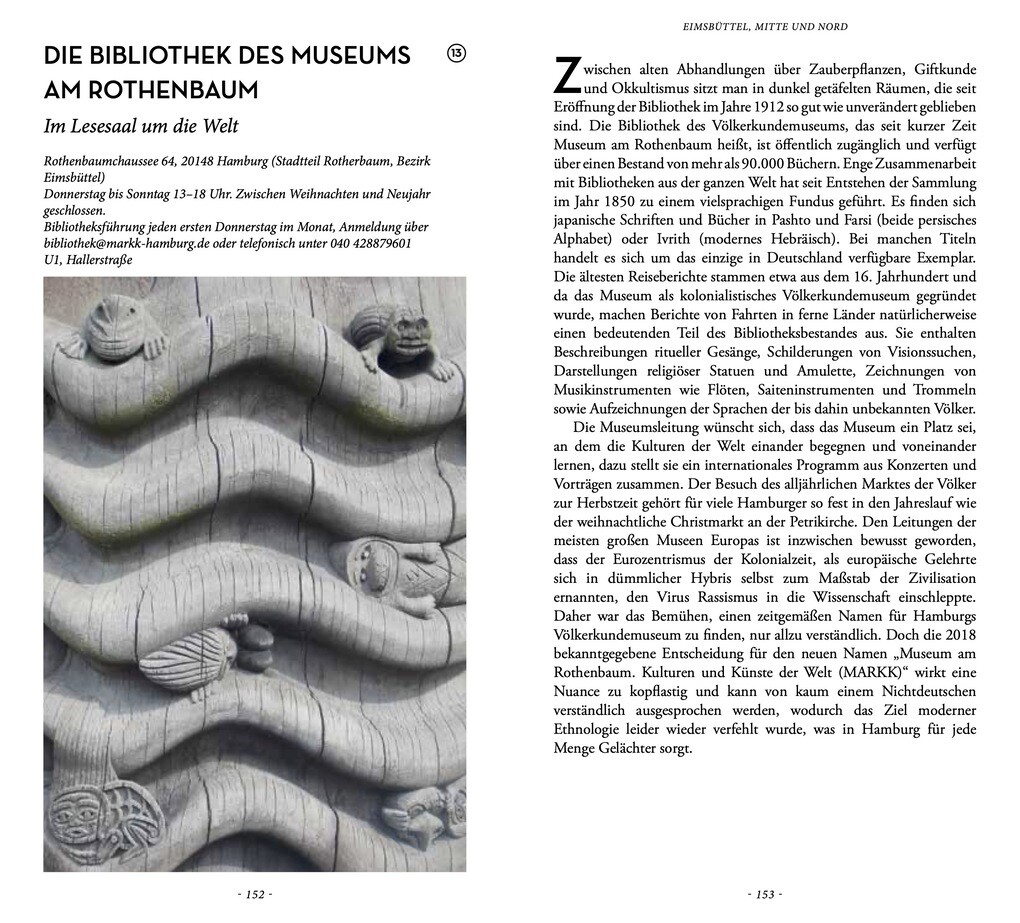 DIE BIBLIOTHEK DES MUSEUMS AM ROTHENBAUM

13

Im Lesesaal um die Welt

Rothenbaumchaussee 64, 20148 Hamburg (Stadtteil Rotherbaum, Bezirk Eimsbüttel)
Donnerstag bis Sonntag 13–18 Uhr. Zwischen Weihnachten und Neujahr geschlossen.
Bibliotheksführung jeden ersten Donnerstag im Monat, Anmeldung über bibliothek@markk-hamburg.de oder telefonisch unter 040 428879601
U1, Hallerstraße

- 152 -

EIMSBÜTTEL, MITTE UND NORD

Zwischen alten Abhandlungen über Zauberpflanzen, Giftkunde und Okkultismus sitzt man in dunkel getäfelten Räumen, die seit Eröffnung der Bibliothek im Jahre 1912 so gut wie unverändert geblieben sind. Die Bibliothek des Völkerkundemuseums, das seit kurzer Zeit Museum am Rothenbaum heißt, ist öffentlich zugänglich und verfügt über einen Bestand von mehr als 90.000 Büchern. Enge Zusammenarbeit mit Bibliotheken aus der ganzen Welt hat seit Entstehen der Sammlung im Jahr 1850 zu einem vielsprachigen Fundus geführt. Es finden sich japanische Schriften und Bücher in Pashto und Farsi (beide persisches Alphabet) oder Ivrith (modernes Hebräisch). Bei manchen Titeln handelt es sich um das einzige in Deutschland verfügbare Exemplar. Die ältesten Reiseberichte stammen etwa aus dem 16. Jahrhundert und da das Museum als kolonialistisches Völkerkundemuseum gegründet wurde, machen Berichte von Fahrten in ferne Länder natürlicherweise einen bedeutenden Teil des Bibliotheksbestandes aus. Sie enthalten Beschreibungen ritueller Gesänge, Schilderungen von Visionssuchen, Darstellungen religiöser Statuen und Amulette, Zeichnungen von Musikinstrumenten wie Flöten, Saiteninstrumenten und Trommeln sowie Aufzeichnungen der Sprachen der bis dahin unbekannten Völker.

Die Museumsleitung wünscht sich, dass das Museum ein Platz sei, an dem die Kulturen der Welt einander begegnen und voneinander lernen, dazu stellt sie ein internationales Programm aus Konzerten und Vorträgen zusammen. Der Besuch des alljährlichen Marktes der Völker zur Herbstzeit gehört für viele Hamburger so fest in den Jahreslauf wie der weihnachtliche Christmarkt an der Petrikirche. Den Leitungen der meisten großen Museen Europas ist inzwischen bewusst geworden, dass der Eurozentrismus der Kolonialzeit, als europäische Gelehrte sich in dümmlicher Hybris selbst zum Maßstab der Zivilisation ernannten, den Virus Rassismus in die Wissenschaft einschleppte. Daher war das Bemühen, einen zeitgemäßen Namen für Hamburgs Völkerkundemuseum zu finden, nur allzu verständlich. Doch die 2018 bekanntgegebene Entscheidung für den neuen Namen „Museum am Rothenbaum. Kulturen und Künste der Welt (MARKK)“ wirkt eine Nuance zu kopflastig und kann von kaum einem Nichtdeutschen verständlich ausgesprochen werden, wodurch das Ziel moderner Ethnologie leider wieder verfehlt wurde, was in Hamburg für jede Menge Gelächter sorgt.

- 153 -